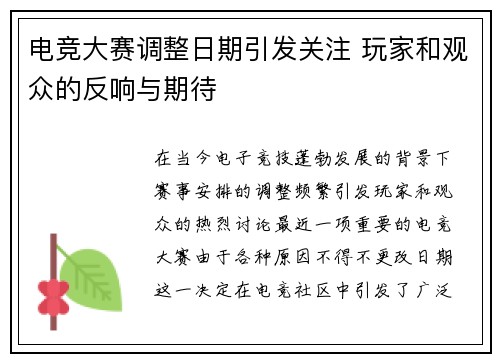 电竞大赛调整日期引发关注 玩家和观众的反响与期待

在当今电子竞技蓬勃发展的背景下赛事安排的调整频繁引发玩家和观众的热烈讨论最近一项重要的电竞大赛由于各种原因不得不更改日期这一决定在电竞社区中引发了广泛